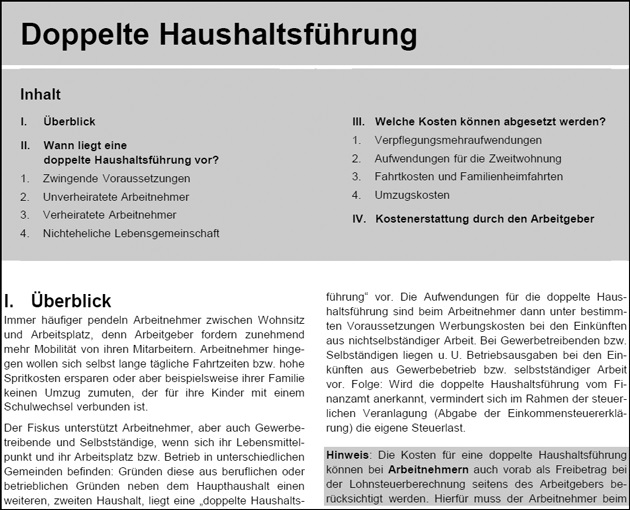 Doppelte Haushaltsführung

Inhalt

I. Überblick

II. Wann liegt eine doppelte Haushaltsführung vor?

1. Zwingende Voraussetzungen

2. Unverheiratete Arbeitnehmer

3. Verheiratete Arbeitnehmer

4. Nichteheliche Lebensgemeinschaft

III. Welche Kosten können abgesetzt werden?

1. Verpflegungsmehraufwendungen

2. Aufwendungen für die Zweitwohnung

3. Fahrtkosten und Familienheimfahrten

4. Umzugskosten

IV. Kostenerstattung durch den Arbeitgeber

I. Überblick

Immer häufiger pendeln Arbeitnehmer zwischen Wohnsitz und Arbeitsplatz, denn Arbeitgeber fordern zunehmend mehr Mobilität von ihren Mitarbeitern. Arbeitnehmer hingegen wollen sich selbst lange tägliche Fahrtzeiten bzw. hohe Spritkosten ersparen oder aber beispielsweise ihrer Familie keinen Umzug zumuten, der für ihre Kinder mit einem Schulwechsel verbunden ist.

Der Fiskus unterstützt Arbeitnehmer, aber auch Gewerbetreibende und Selbstständige, wenn sich ihr Lebensmittelpunkt und ihr Arbeitsplatz bzw. Betrieb in unterschiedlichen Gemeinden befinden: Gründen diese aus beruflichen oder betrieblichen Gründen neben dem Haupthaushalt einen weiteren, zweiten Haushalt, liegt eine „doppelte Haushaltsführung“ vor. Die Aufwendungen für die doppelte Haushaltsführung sind beim Arbeitnehmer dann unter bestimmten Voraussetzungen Werbungskosten bei den Einkünften aus nichtselbständiger Arbeit. Bei Gewerbetreibenden bzw. Selbständigen liegen u. U. Betriebsausgaben bei den Einkünften aus Gewerbebetrieb bzw. selbstständiger Arbeit vor. Folge: Wird die doppelte Haushaltsführung vom Finanzamt anerkannt, vermindert sich im Rahmen der steuerlichen Veranlagung (Abgabe der Einkommensteuererklärung) die eigene Steuerlast.

Hinweis: Die Kosten für eine doppelte Haushaltsführung können bei Arbeitnehmern auch vorab als Freibetrag bei der Lohnsteuerberechnung seitens des Arbeitgebers berücksichtigt werden. Hierfür muss der Arbeitnehmer beim